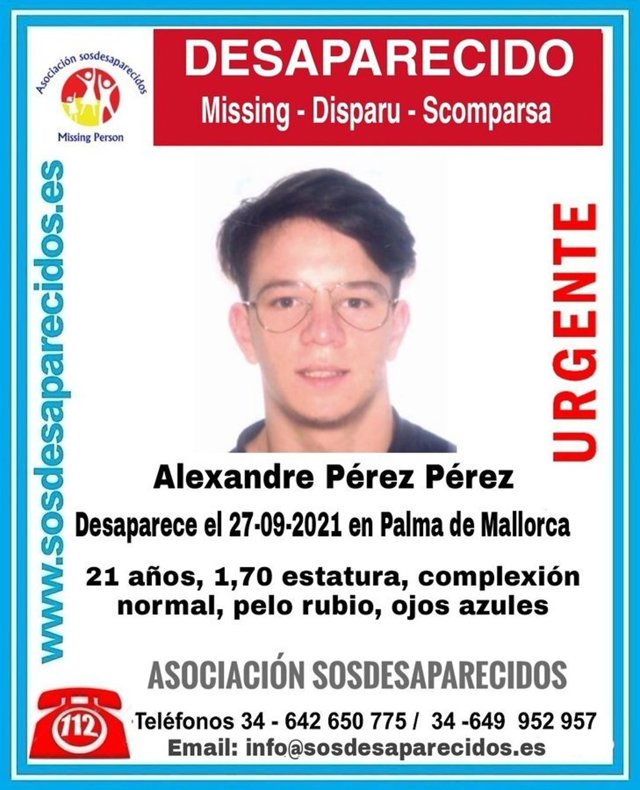 Asociación sosdesaparecidos
Missing Person

DESAPARECIDO
Missing - Disparu - Scomparsa

www.sosdesaparecidos.es

URGENTE

Alexandre Pérez Pérez

Desaparece el 27-09-2021 en Palma de Mallorca

21 años, 1,70 estatura, complexión normal, pelo rubio, ojos azules

ASOCIACIÓN SOSDESAPARECIDOS

112

Teléfonos 34 - 642 650 775 / 34 -649 952 957
Email: info@sosdesaparecidos.es